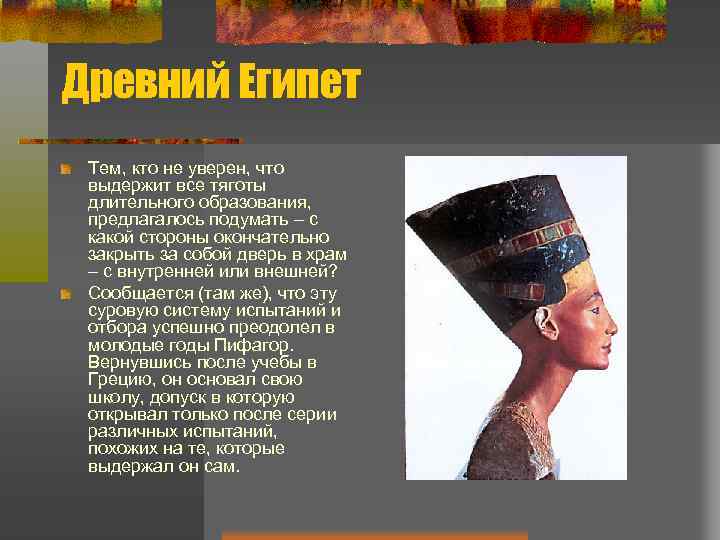 Древний Египет

Тем, кто не уверен, что выдержит все тяготы длительного образования, предлагалось подумать – с какой стороны окончательно закрыть за собой дверь в храм – с внутренней или внешней?

Сообщается (там же), что эту суровую систему испытаний и отбора успешно преодолел в молодые годы Пифагор. Вернувшись после учебы в Грецию, он основал свою школу, допуск в которую открывал только после серии различных испытаний, похожих на те, которые выдержал он сам.